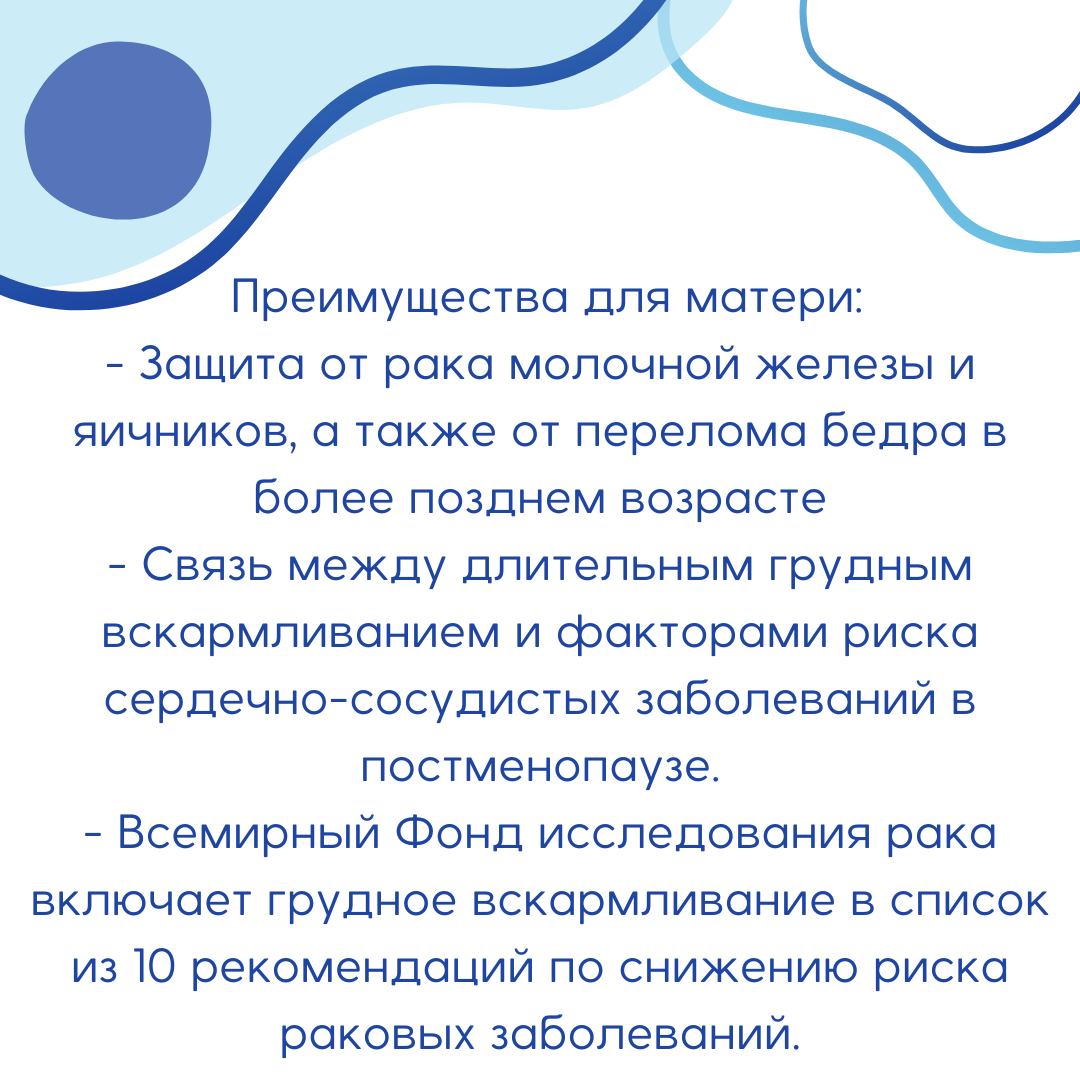 Преимущества для матери:
- Защита от рака молочной железы и яичников, а также от перелома бедра в более позднем возрасте
- Связь между длительным грудным вскармливанием и факторами риска сердечно-сосудистых заболеваний в постменопаузе.
- Всемирный Фонд исследования рака включает грудное вскармливание в список из 10 рекомендаций по снижению риска раковых заболеваний.